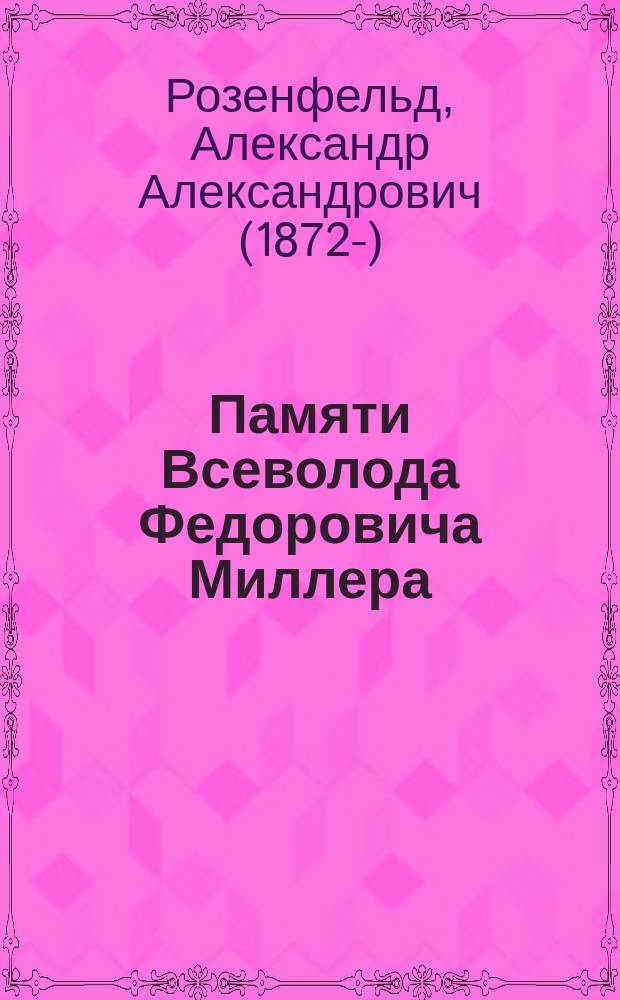 Розенфельд, Александр Александрович (1872-)

Памяти Всеволода Федоровича Миллера